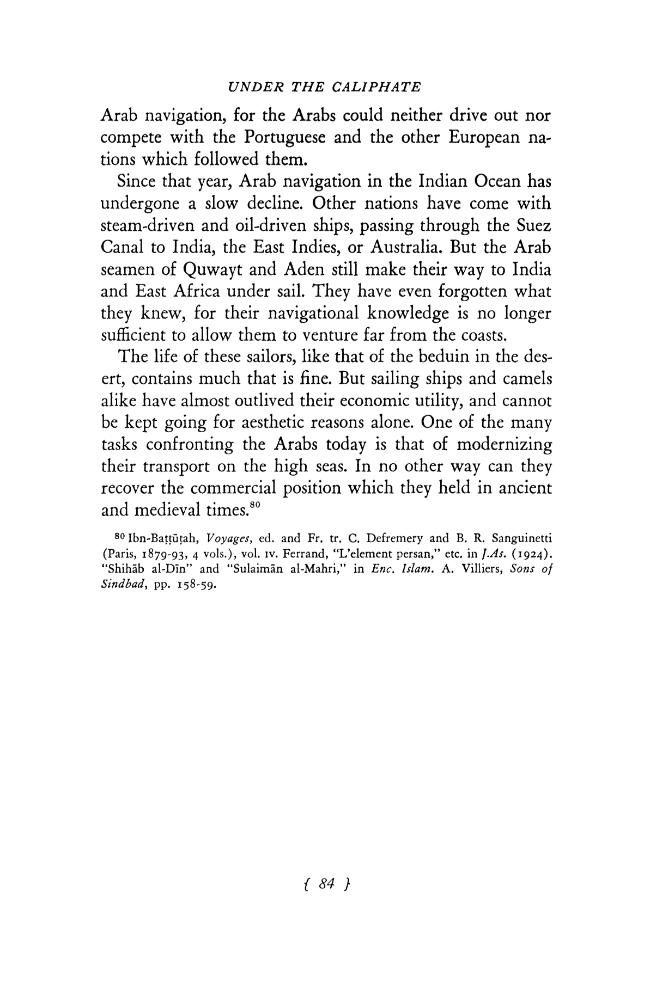 UNDER THE CALIPHATE

Arab navigation, for the Arabs could neither drive out nor compete with the Portuguese and the other European nations which followed them.

Since that year, Arab navigation in the Indian Ocean has undergone a slow decline. Other nations have come with steam-driven and oil-driven ships, passing through the Suez Canal to India, the East Indies, or Australia. But the Arab seamen of Quwayt and Aden still make their way to India and East Africa under sail. They have even forgotten what they knew, for their navigational knowledge is no longer sufficient to allow them to venture far from the coasts.

The life of these sailors, like that of the beduin in the desert, contains much that is fine. But sailing ships and camels alike have almost outlived their economic utility, and cannot be kept going for aesthetic reasons alone. One of the many tasks confronting the Arabs today is that of modernizing their transport on the high seas. In no other way can they recover the commercial position which they held in ancient and medieval times.$^{80}$

$^{80}$ Ibn-Baṭṭūṭah, Voyages, ed. and Fr. tr. C. Defremery and B. R. Sanguinetti (Paris, 1879-93, 4 vols.), vol. IV. Ferrand, "L'element persan," etc. in J.As. (1924). "Shihāb al-Dīn" and "Sulaimān al-Mahri," in Enc. Islam. A. Villiers, Sons of Sindbad, pp. 158-59.

{ 84 }